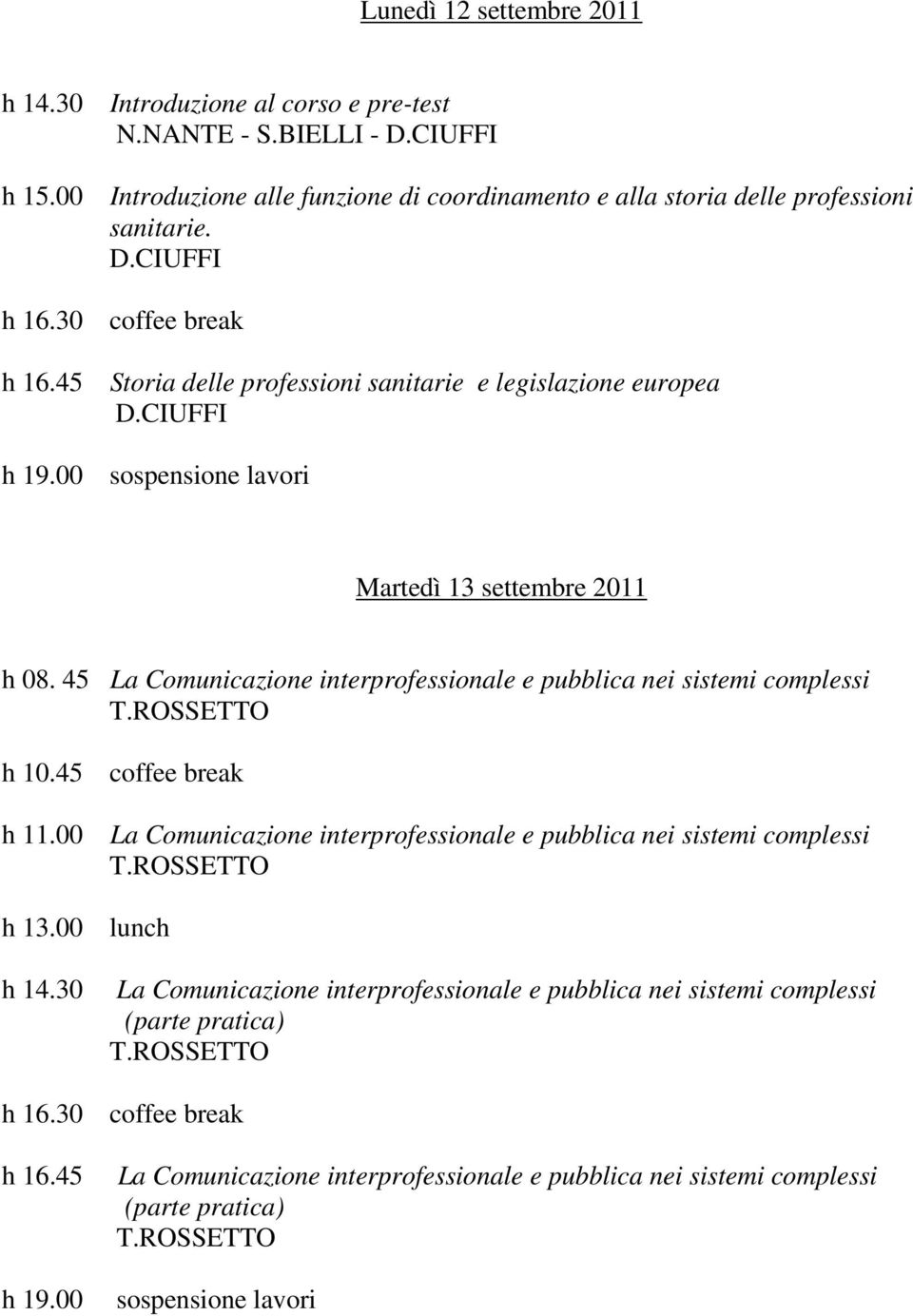 Lunedì 12 settembre 2011

h 14.30 Introduzione al corso e pre-test
N.NANTE - S.BIELLI - D.CIUFFI

h 15.00 Introduzione alle funzione di coordinamento e alla storia delle professioni sanitarie.
D.CIUFFI

h 16.30 coffee break

h 16.45 Storia delle professioni sanitarie e legislazione europea
D.CIUFFI

h 19.00 sospensione lavori

Martedì 13 settembre 2011

h 08. 45 La Comunicazione interprofessionale e pubblica nei sistemi complessi
T.ROSSETTO

h 10.45 coffee break

h 11.00 La Comunicazione interprofessionale e pubblica nei sistemi complessi
T.ROSSETTO

h 13.00 lunch

h 14.30 La Comunicazione interprofessionale e pubblica nei sistemi complessi
(parte pratica)
T.ROSSETTO

h 16.30 coffee break

h 16.45 La Comunicazione interprofessionale e pubblica nei sistemi complessi
(parte pratica)
T.ROSSETTO

h 19.00 sospensione lavori